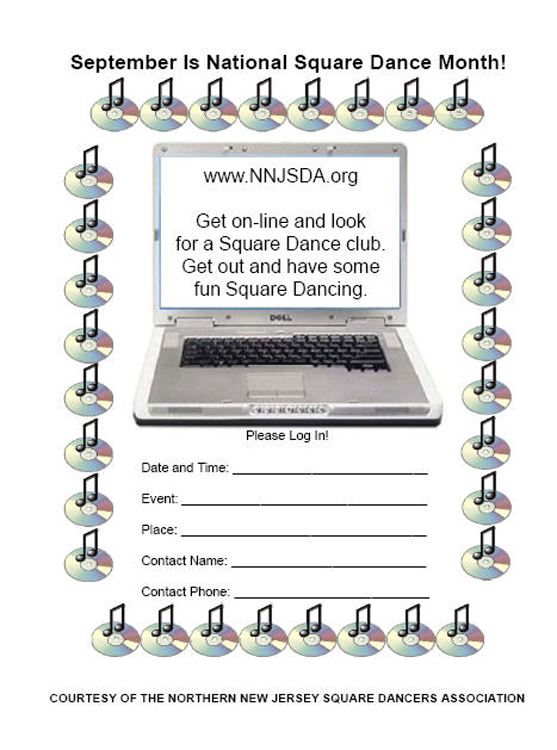 September Is National Square Dance Month!

www.NNJSDA.org

Get on-line and look for a Square Dance club. Get out and have some fun Square Dancing.

DELL

Please Log In!

Date and Time: ____

Event: ____

Place: ____

Contact Name: ____

Contact Phone: ____

COURTESY OF THE NORTHERN NEW JERSEY SQUARE DANCERS ASSOCIATION